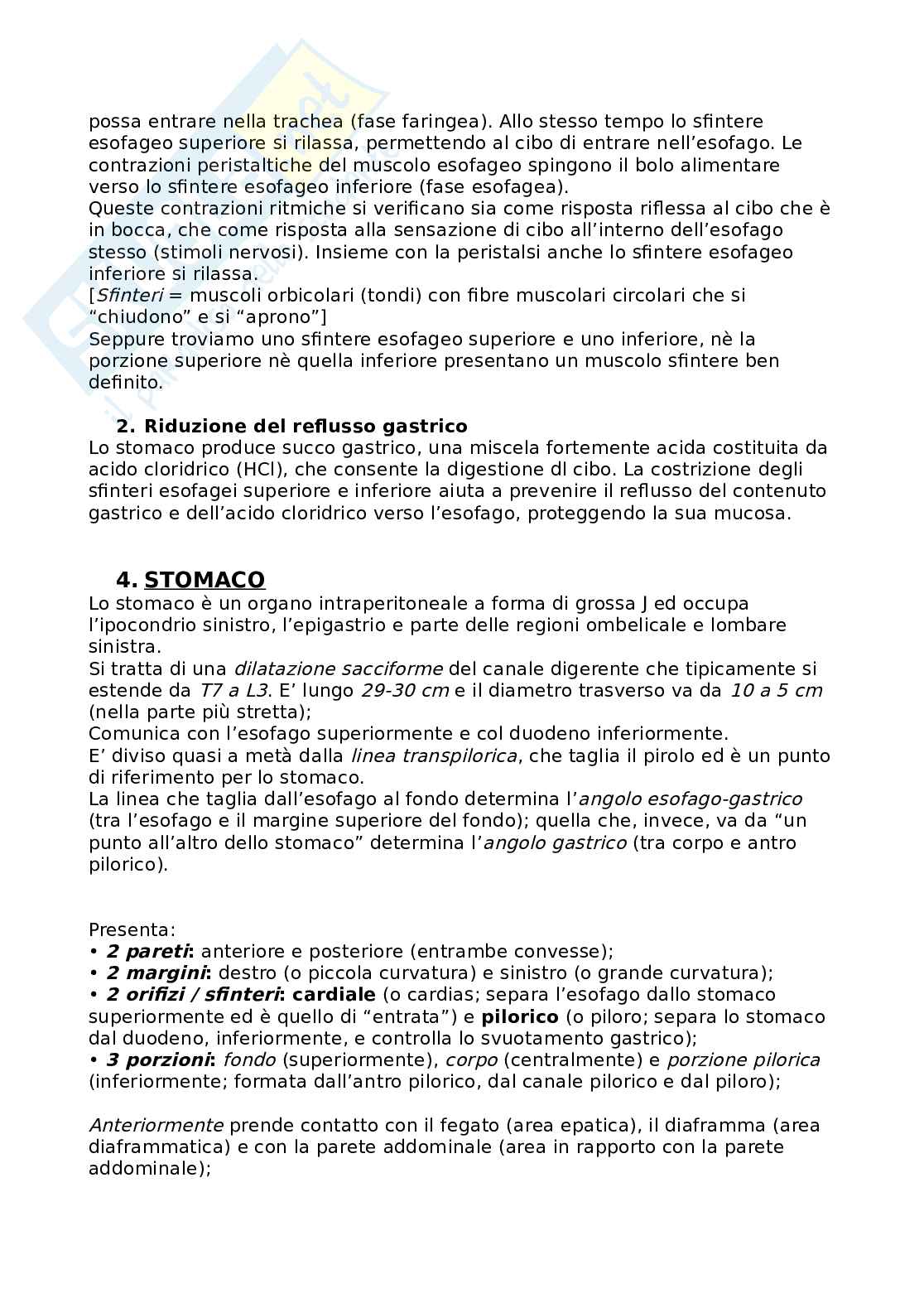 possa entrare nella trachea (fase faringea). Allo stesso tempo lo sfintere esofageo superiore si rilassa, permettendo al cibo di entrare nell'esofago. Le contrazioni peristaltiche del muscolo esofageo spingono il bolo alimentare verso lo sfintere esofageo inferiore (fase esofagea).
Queste contrazioni ritmiche si verificano sia come risposta riflessa al cibo che è in bocca, che come risposta alla sensazione di cibo all'interno dell'esofago stesso (stimoli nervosi). Insieme con la peristalsi anche lo sfintere esofageo inferiore si rilassa.
[Sfinteri = muscoli orbicolari (tondi) con fibre muscolari circolari che si "chiudono" e si "aprono"]
Seppure troviamo uno sfintere esofageo superiore e uno inferiore, nè la porzione superiore nè quella inferiore presentano un muscolo sfintere ben definito.

2. Riduzione del reflusso gastrico
Lo stomaco produce succo gastrico, una miscela fortemente acida costituita da acido cloridrico (HCl), che consente la digestione dl cibo. La costrizione degli sfinteri esofagei superiore e inferiore aiuta a prevenire il reflusso del contenuto gastrico e dell'acido cloridrico verso l'esofago, proteggendo la sua mucosa.

4. STOMACO
Lo stomaco è un organo intraperitoneale a forma di grossa J ed occupa l'ipocondrio sinistro, l'epigastrio e parte delle regioni ombelicale e lombare sinistra.
Si tratta di una dilatazione sacciforme del canale digerente che tipicamente si estende da T7 a L3. E' lungo 29-30 cm e il diametro trasverso va da 10 a 5 cm (nella parte più stretta);
Comunica con l'esofago superiormente e col duodeno inferiormente.
E' diviso quasi a metà dalla linea transpilorica, che taglia il pirolo ed è un punto di riferimento per lo stomaco.
La linea che taglia dall'esofago al fondo determina l'angolo esofago-gastrico (tra l'esofago e il margine superiore del fondo); quella che, invece, va da "un punto all'altro dello stomaco" determina l'angolo gastrico (tra corpo e antro pilorico).

Presenta:
• 2 pareti: anteriore e posteriore (entrambe convesse);
• 2 margini: destro (o piccola curvatura) e sinistro (o grande curvatura);
• 2 orifizi / sfinteri: cardiale (o cardias; separa l'esofago dallo stomaco superiormente ed è quello di "entrata") e pilorico (o piloro; separa lo stomaco dal duodeno, inferiormente, e controlla lo svuotamento gastrico);
• 3 porzioni: fondo (superiormente), corpo (centralmente) e porzione pilorica (inferiormente; formata dall'antro pilorico, dal canale pilorico e dal piloro);

Anteriormente prende contatto con il fegato (area epatica), il diaframma (area diaframmatica) e con la parete addominale (area in rapporto con la parete addominale);